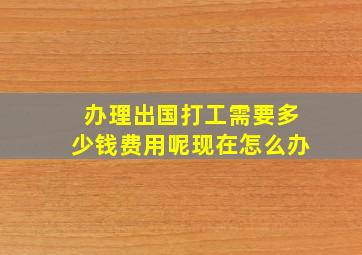 办理出国打工需要多少钱费用呢现在怎么办